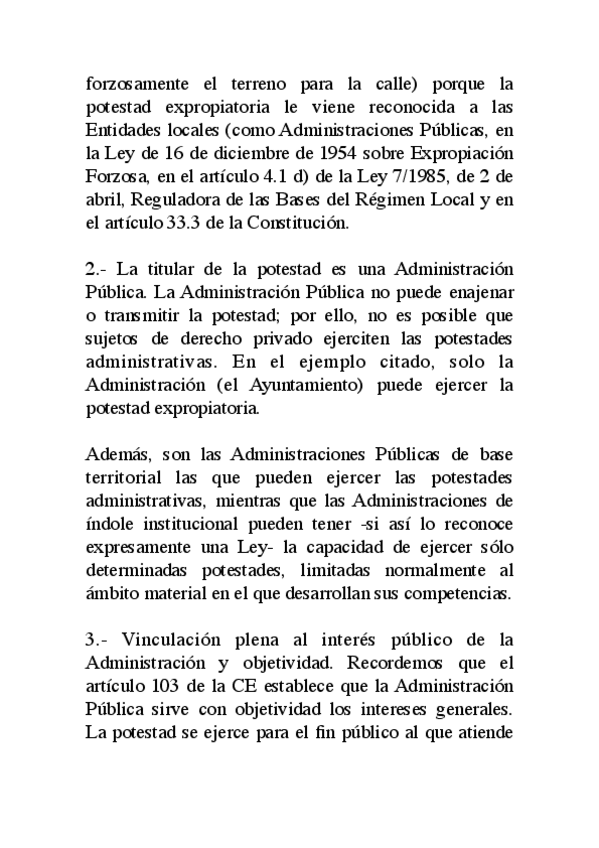 forzosamente el terreno para la calle) porque la potestad expropiatoria le viene reconocida a las Entidades locales (como Administraciones Públicas, en la Ley de 16 de diciembre de 1954 sobre Expropiación Forzosa, en el artículo 4.1 d) de la Ley 7/1985, de 2 de abril, Reguladora de las Bases del Régimen Local y en el artículo 33.3 de la Constitución.

2.- La titular de la potestad es una Administración Pública. La Administración Pública no puede enajenar o transmitir la potestad; por ello, no es posible que sujetos de derecho privado ejerciten las potestades administrativas. En el ejemplo citado, solo la Administración (el Ayuntamiento) puede ejercer la potestad expropiatoria.

Además, son las Administraciones Públicas de base territorial las que pueden ejercer las potestades administrativas, mientras que las Administraciones de índole institucional pueden tener -si así lo reconoce expresamente una Ley- la capacidad de ejercer sólo determinadas potestades, limitadas normalmente al ámbito material en el que desarrollan sus competencias.

3.- Vinculación plena al interés público de la Administración y objetividad. Recordemos que el artículo 103 de la CE establece que la Administración Pública sirve con objetividad los intereses generales. La potestad se ejerce para el fin público al que atiende